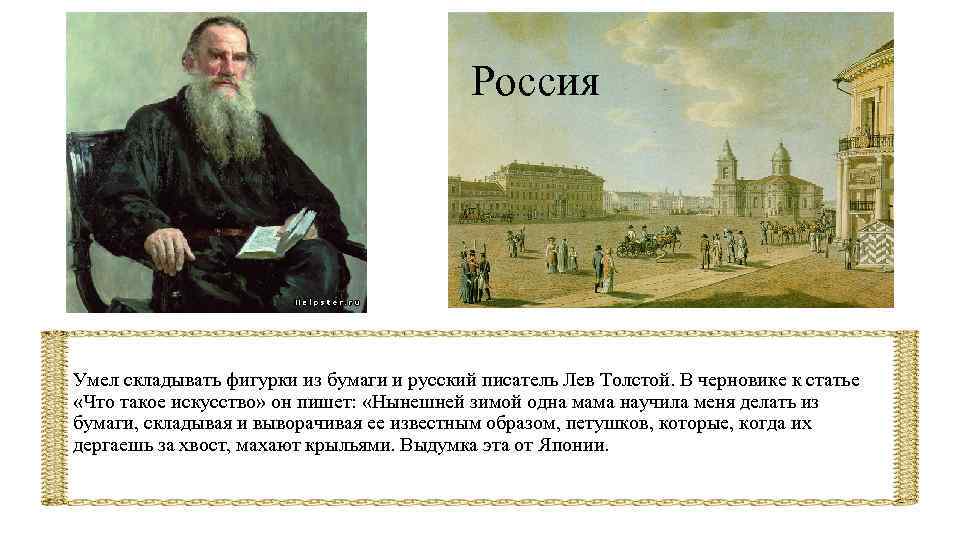 Россия

Умел складывать фигурки из бумаги и русский писатель Лев Толстой. В черновике к статье «Что такое искусство» он пишет: «Нынешней зимой одна мама научила меня делать из бумаги, складывая и выворачивая ее известным образом, петушков, которые, когда их дергаешь за хвост, махают крыльями. Выдумка эта от Японии.